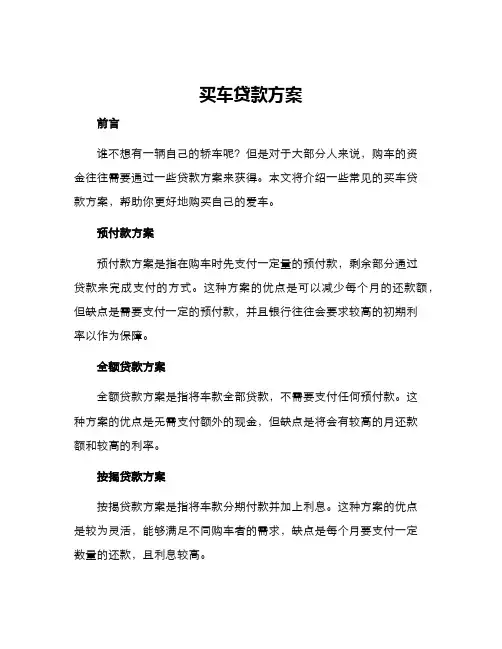 买车贷款方案

前言

谁不想有一辆自己的轿车呢？但是对于大部分人来说，购车的资金往往需要通过一些贷款方案来获得。本文将介绍一些常见的买车贷款方案，帮助你更好地购买自己的爱车。

预付款方案

预付款方案是指在购车时先支付一定量的预付款，剩余部分通过贷款来完成支付的方式。这种方案的优点是可以减少每个月的还款额，但缺点是需要支付一定的预付款，并且银行往往会要求较高的初期利率以作为保障。

全额贷款方案

全额贷款方案是指将车款全部贷款，不需要支付任何预付款。这种方案的优点是无需支付额外的现金，但缺点是将会有较高的月还款额和较高的利率。

按揭贷款方案

按揭贷款方案是指将车款分期付款并加上利息。这种方案的优点是较为灵活，能够满足不同购车者的需求，缺点是每个月要支付一定数量的还款，且利息较高。